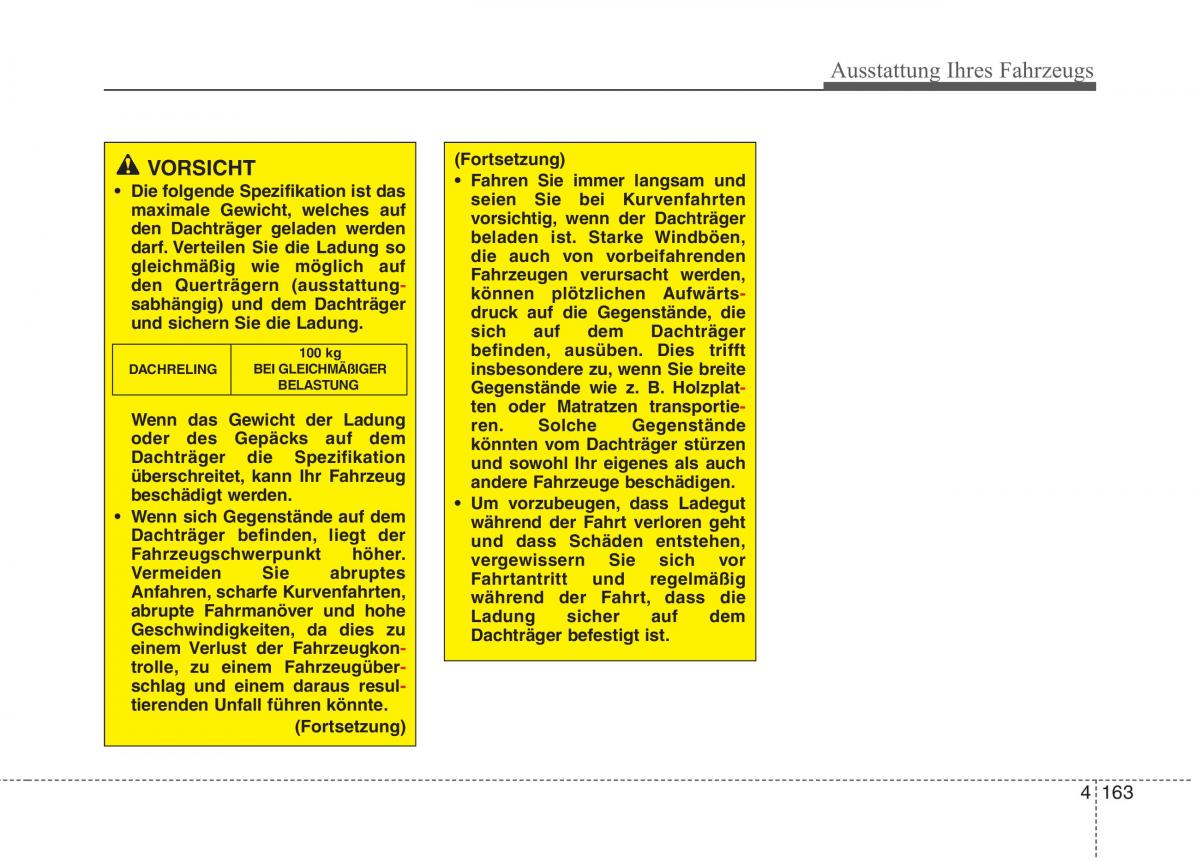 Ausstattung Ihres Fahrzeugs

VORSICHT

• Die folgende Spezifikation ist das maximale Gewicht, welches auf den Dachträger geladen werden darf. Verteilen Sie die Ladung so gleichmäßig wie möglich auf den Querträgern (ausstattungsabhängig) und dem Dachträger und sichern Sie die Ladung.

| DACHRELING | 100 kg BEI GLEICHMÄßIGER BELASTUNG |
|---|---|

Wenn das Gewicht der Ladung oder des Gepäcks auf dem Dachträger die Spezifikation überschreitet, kann Ihr Fahrzeug beschädigt werden.

• Wenn sich Gegenstände auf dem Dachträger befinden, liegt der Fahrzeugschwerpunkt höher. Vermeiden Sie abruptes Anfahren, scharfe Kurvenfahrten, abrupte Fahrmanöver und hohe Geschwindigkeiten, da dies zu einem Verlust der Fahrzeugkontrolle, zu einem Fahrzeugüberschlag und einem daraus resultierenden Unfall führen könnte.

(Fortsetzung)

(Fortsetzung)

• Fahren Sie immer langsam und seien Sie bei Kurvenfahrten vorsichtig, wenn der Dachträger beladen ist. Starke Windböen, die auch von vorbeifahrenden Fahrzeugen verursacht werden, können plötzlichen Aufwärtsdruck auf die Gegenstände, die sich auf dem Dachträger befinden, ausüben. Dies trifft insbesondere zu, wenn Sie breite Gegenstände wie z. B. Holzplatten oder Matratzen transportieren. Solche Gegenstände könnten vom Dachträger stürzen und sowohl Ihr eigenes als auch andere Fahrzeuge beschädigen.

• Um vorzubeugen, dass Ladegut während der Fahrt verloren geht und dass Schäden entstehen, vergewissern Sie sich vor Fahrtantritt und regelmäßig während der Fahrt, dass die Ladung sicher auf dem Dachträger befestigt ist.

4 163